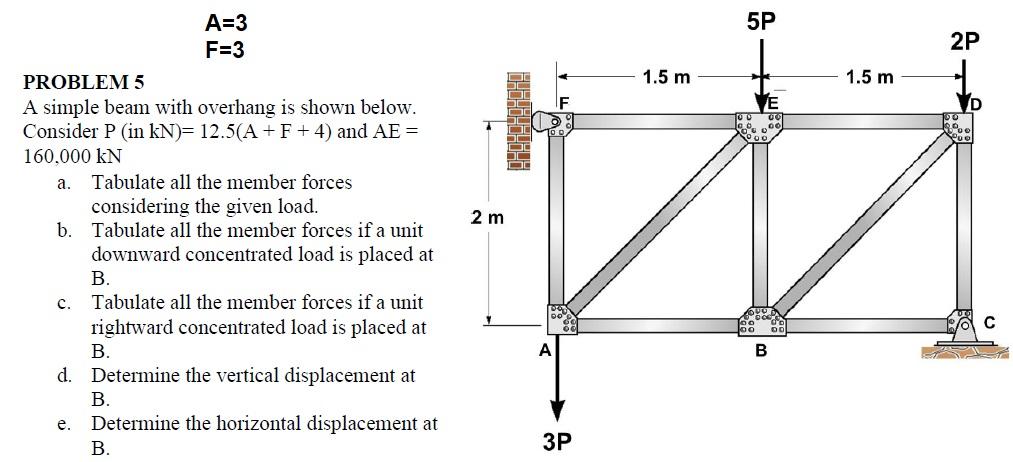 A=3
F=3

PROBLEM 5
A simple beam with overhang is shown below. Consider P (in kN)= 12.5(A + F + 4) and AE = 160,000 kN

a. Tabulate all the member forces considering the given load.
b. Tabulate all the member forces if a unit downward concentrated load is placed at B.
c. Tabulate all the member forces if a unit rightward concentrated load is placed at B.
d. Determine the vertical displacement at B.
e. Determine the horizontal displacement at B.

5P
2P
1.5 m
1.5 m
F
E
D
2 m
A
B
C
3P